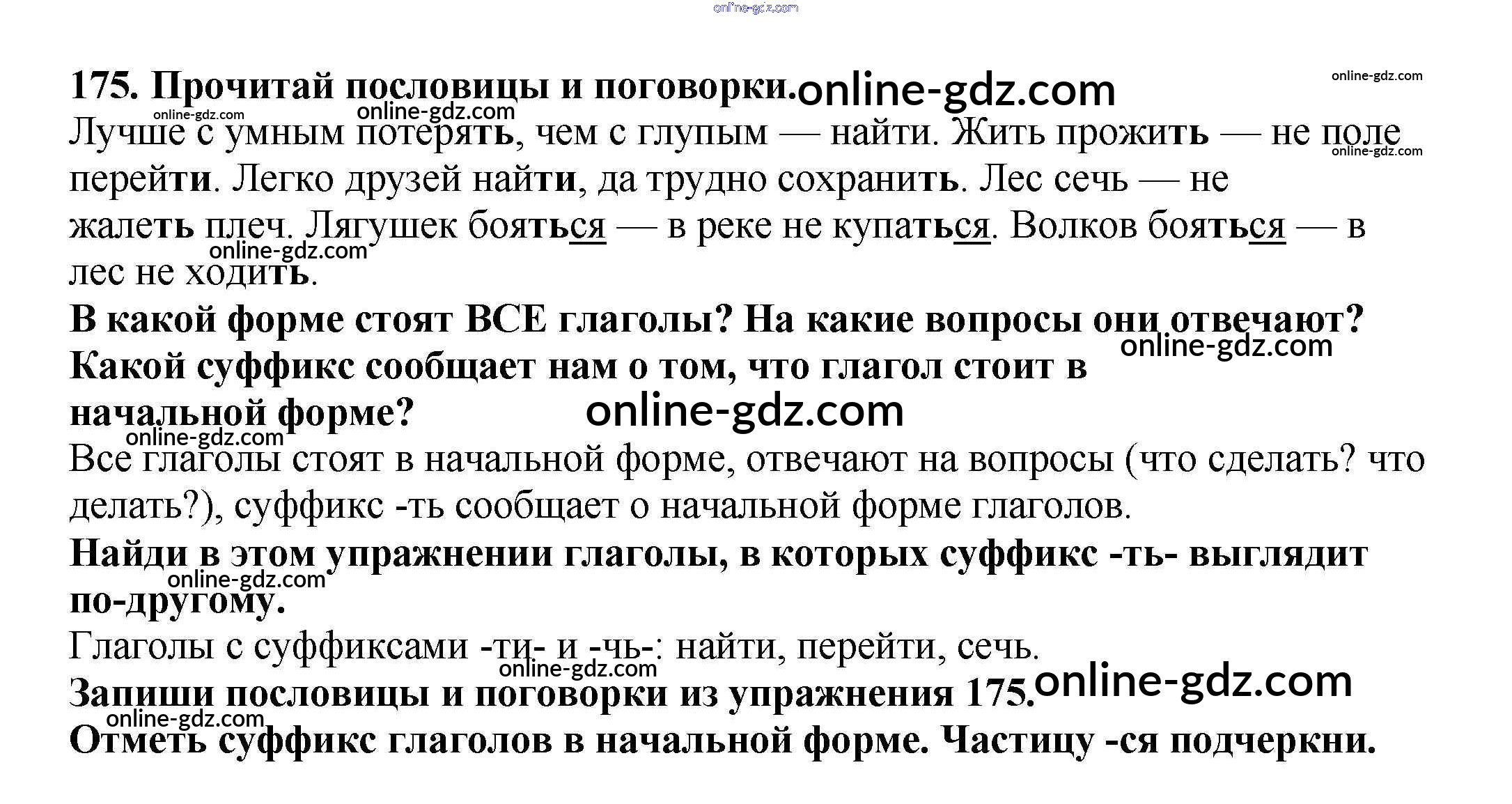 175. Прочитай пословицы и поговорки.

Лучше с умным потерять, чем с глупым — найти. Жить прожить — не поле перейти. Легко друзей найти, да трудно сохранить. Лес сечь — не жалеть плеч. Лягушек бояться — в реке не купаться. Волков бояться — в лес не ходить.

В какой форме стоят ВСЕ глаголы? На какие вопросы они отвечают? Какой суффикс сообщает нам о том, что глагол стоит в начальной форме?

Все глаголы стоят в начальной форме, отвечают на вопросы (что сделать? что делать?), суффикс -ть сообщает о начальной форме глаголов.

Найди в этом упражнении глаголы, в которых суффикс -ть- выглядит по-другому.

Глаголы с суффиксами -ти- и -чь-: найти, перейти, сечь.

Запиши пословицы и поговорки из упражнения 175.

Отметь суффикс глаголов в начальной форме. Частицу -ся подчеркни.

online-gdz.com